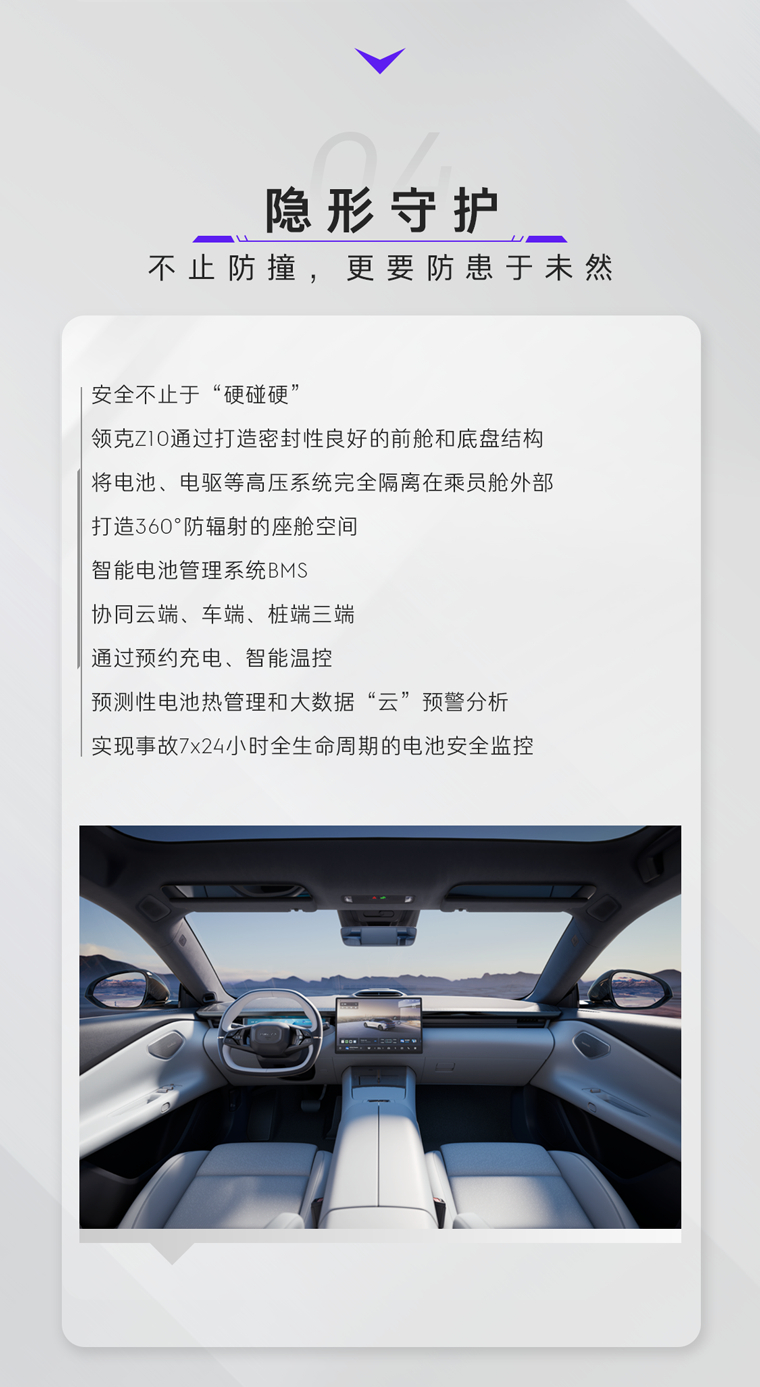 04

隐形守护

不止防撞，更要防患于未然

安全不止于“硬碰硬”

领克Z10通过打造密封性良好的前舱和底盘结构

将电池、电驱等高压系统完全隔离在乘员舱外部

打造360°防辐射的座舱空间

智能电池管理系统BMS

协同云端、车端、桩端三端

通过预约充电、智能温控

预测性电池热管理和大数据“云”预警分析

实现事故7x24小时全生命周期的电池安全监控